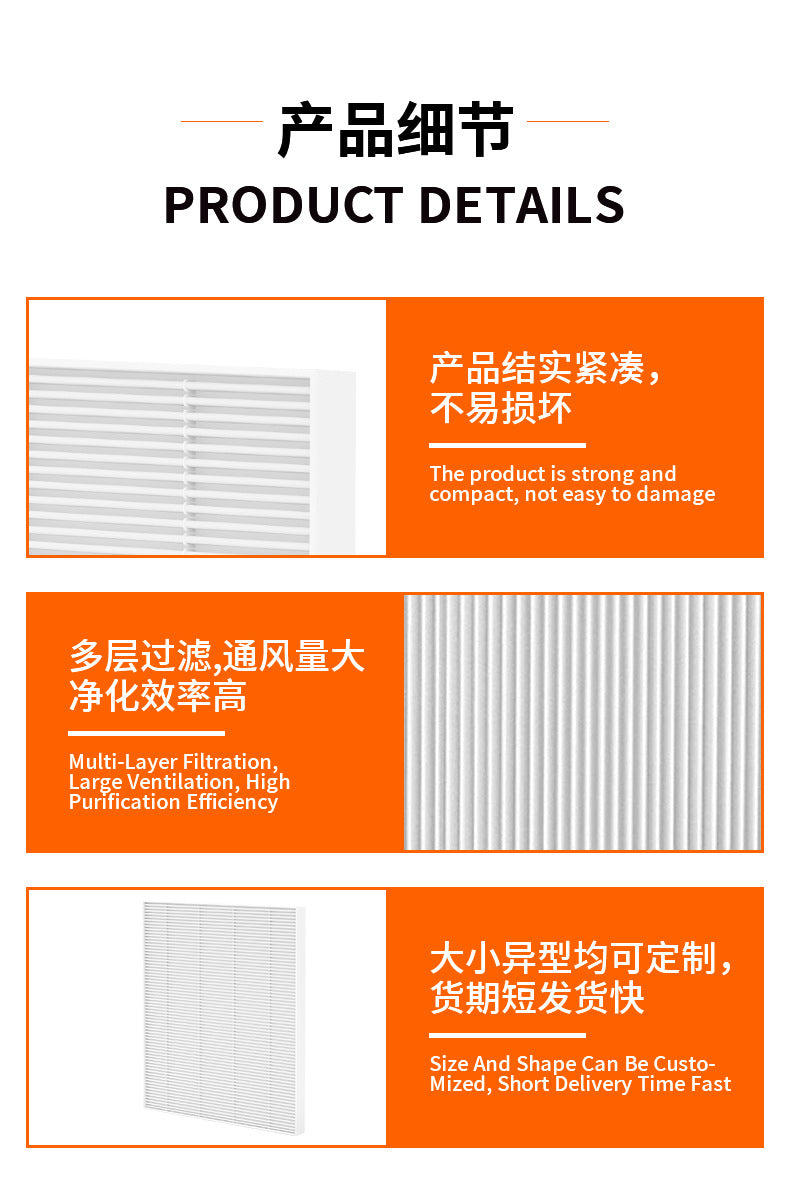 产品细节

PRODUCT DETAILS

产品结实紧凑，
不易损坏

The product is strong and compact, not easy to damage

多层过滤,通风量大
净化效率高

Multi-Layer Filtration, Large Ventilation, High Purification Efficiency

大小异型均可定制，
货期短发货快

Size And Shape Can Be Customized, Short Delivery Time Fast